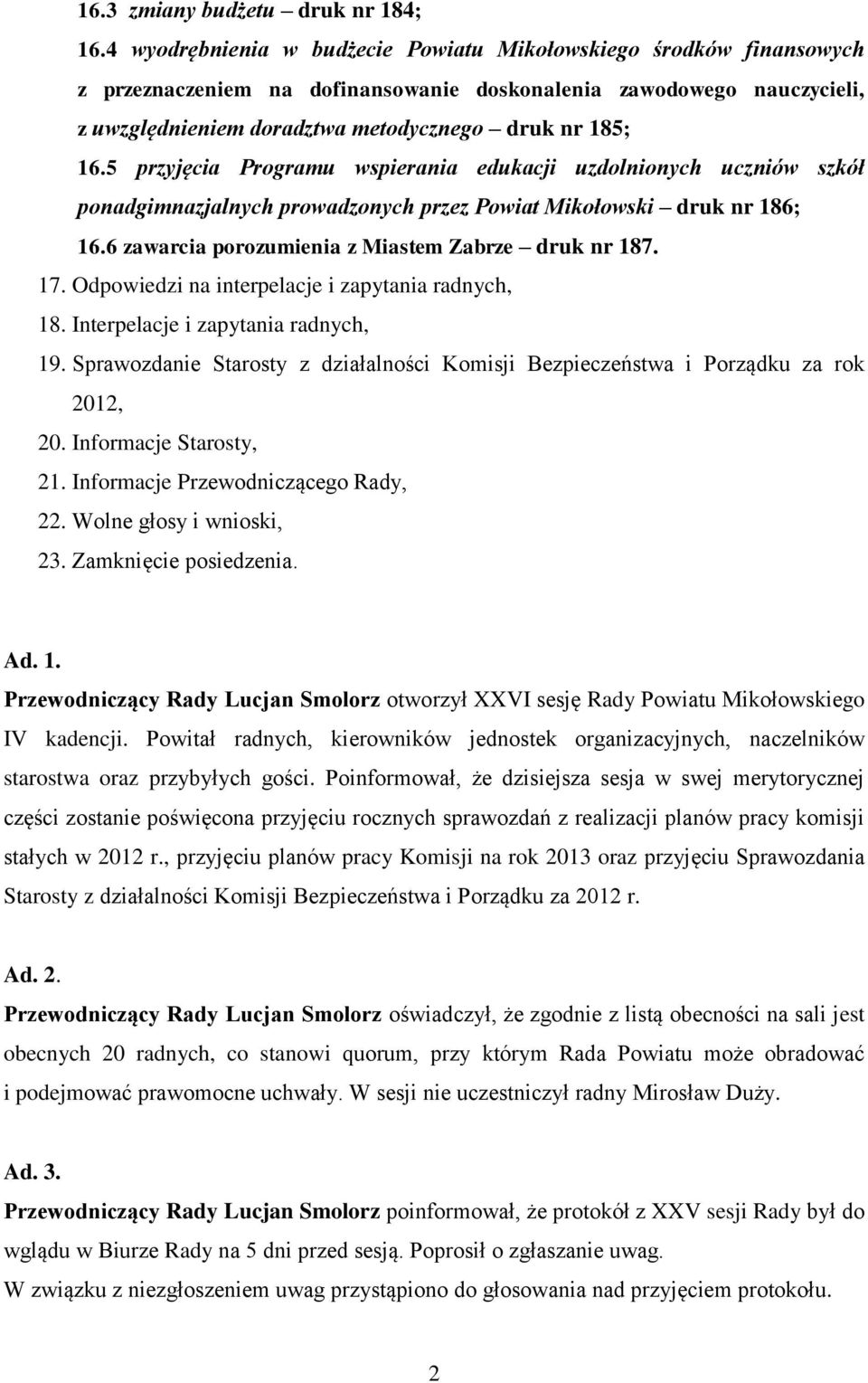 16.3 zmiany budżetu – druk nr 184;

16.4 wyodrębnienia w budżecie Powiatu Mikołowskiego środków finansowych z przeznaczeniem na dofinansowanie doskonalenia zawodowego nauczycieli, z uwzględnieniem doradztwa metodycznego – druk nr 185;

16.5 przyjęcia Programu wspierania edukacji uzdolnionych uczniów szkół ponadgimnazjalnych prowadzonych przez Powiat Mikołowski – druk nr 186;

16.6 zawarcia porozumienia z Miastem Zabrze – druk nr 187.

17. Odpowiedzi na interpelacje i zapytania radnych,

18. Interpelacje i zapytania radnych,

19. Sprawozdanie Starosty z działalności Komisji Bezpieczeństwa i Porządku za rok 2012,

20. Informacje Starosty,

21. Informacje Przewodniczącego Rady,

22. Wolne głosy i wnioski,

23. Zamknięcie posiedzenia.

Ad. 1.

Przewodniczący Rady Lucjan Smolorz otworzył XXVI sesję Rady Powiatu Mikołowskiego IV kadencji. Powitał radnych, kierowników jednostek organizacyjnych, naczelników starostwa oraz przybyłych gości. Poinformował, że dzisiejsza sesja w swej merytorycznej części zostanie poświęcona przyjęciu rocznych sprawozdań z realizacji planów pracy komisji stałych w 2012 r., przyjęciu planów pracy Komisji na rok 2013 oraz przyjęciu Sprawozdania Starosty z działalności Komisji Bezpieczeństwa i Porządku za 2012 r.

Ad. 2.

Przewodniczący Rady Lucjan Smolorz oświadczył, że zgodnie z listą obecności na sali jest obecnych 20 radnych, co stanowi quorum, przy którym Rada Powiatu może obradować i podejmować prawomocne uchwały. W sesji nie uczestniczył radny Mirosław Duży.

Ad. 3.

Przewodniczący Rady Lucjan Smolorz poinformował, że protokół z XXV sesji Rady był do wglądu w Biurze Rady na 5 dni przed sesją. Poprosił o zgłaszanie uwag.
W związku z niezgłoszeniem uwag przystąpiono do głosowania nad przyjęciem protokołu.

2